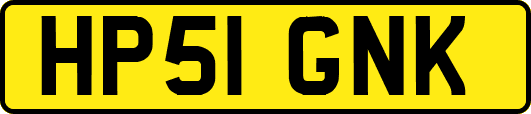 HP51 GNK